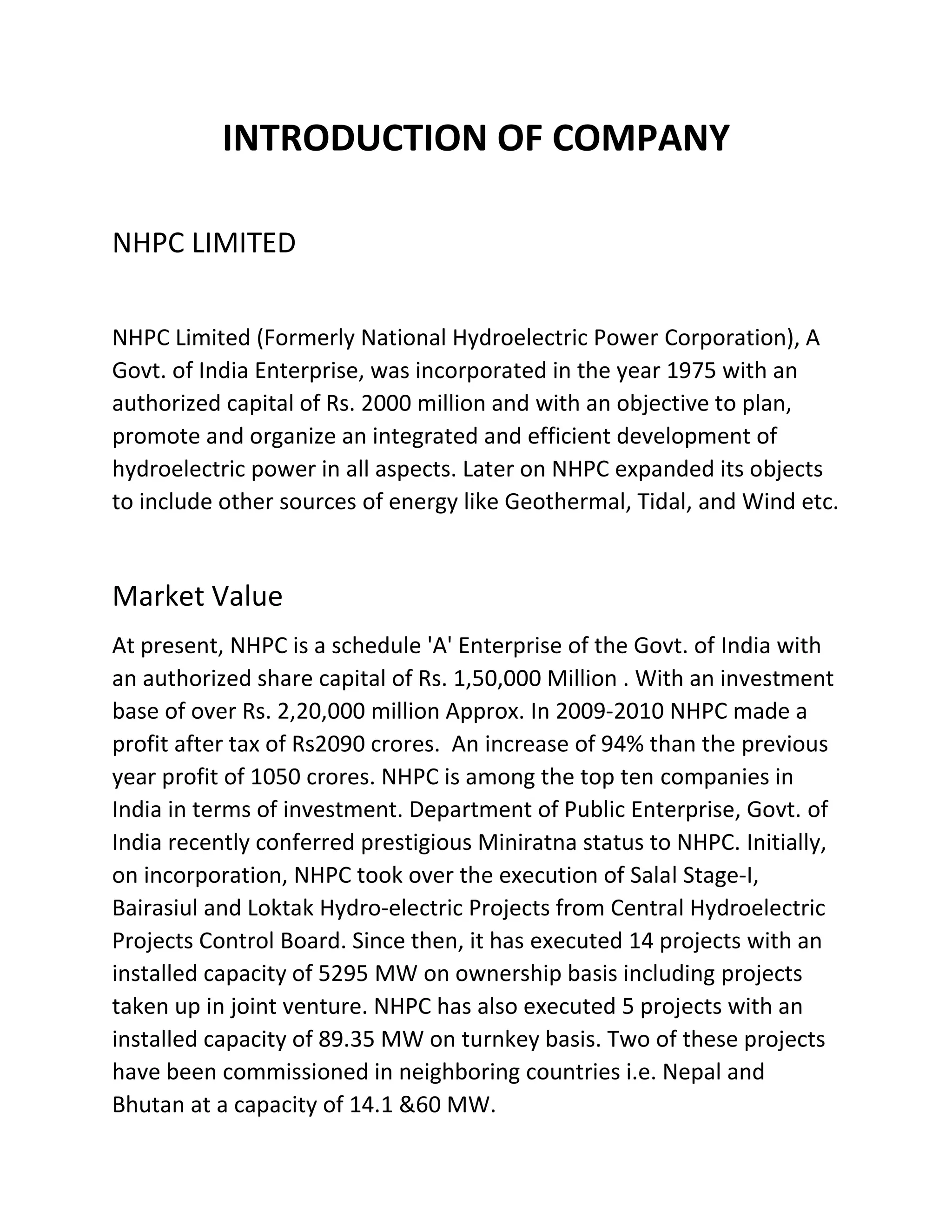 INTRODUCTION OF COMPANY

NHPC LIMITED

NHPC Limited (Formerly National Hydroelectric Power Corporation), A Govt. of India Enterprise, was incorporated in the year 1975 with an authorized capital of Rs. 2000 million and with an objective to plan, promote and organize an integrated and efficient development of hydroelectric power in all aspects. Later on NHPC expanded its objects to include other sources of energy like Geothermal, Tidal, and Wind etc.

Market Value

At present, NHPC is a schedule 'A' Enterprise of the Govt. of India with an authorized share capital of Rs. 1,50,000 Million . With an investment base of over Rs. 2,20,000 million Approx. In 2009-2010 NHPC made a profit after tax of Rs2090 crores. An increase of 94% than the previous year profit of 1050 crores. NHPC is among the top ten companies in India in terms of investment. Department of Public Enterprise, Govt. of India recently conferred prestigious Miniratna status to NHPC. Initially, on incorporation, NHPC took over the execution of Salal Stage-I, Bairasiul and Loktak Hydro-electric Projects from Central Hydroelectric Projects Control Board. Since then, it has executed 14 projects with an installed capacity of 5295 MW on ownership basis including projects taken up in joint venture. NHPC has also executed 5 projects with an installed capacity of 89.35 MW on turnkey basis. Two of these projects have been commissioned in neighboring countries i.e. Nepal and Bhutan at a capacity of 14.1 &60 MW.